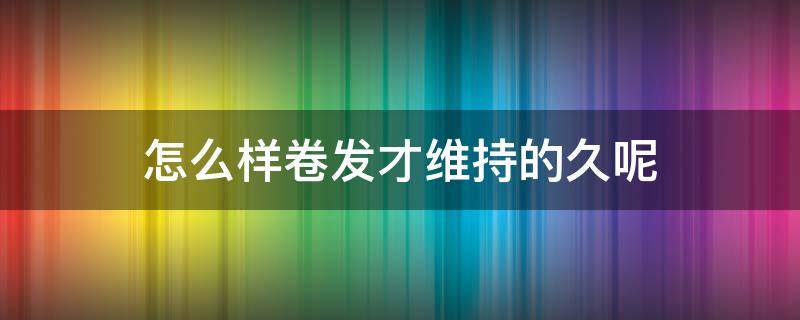 怎么样卷发才维持的久呢